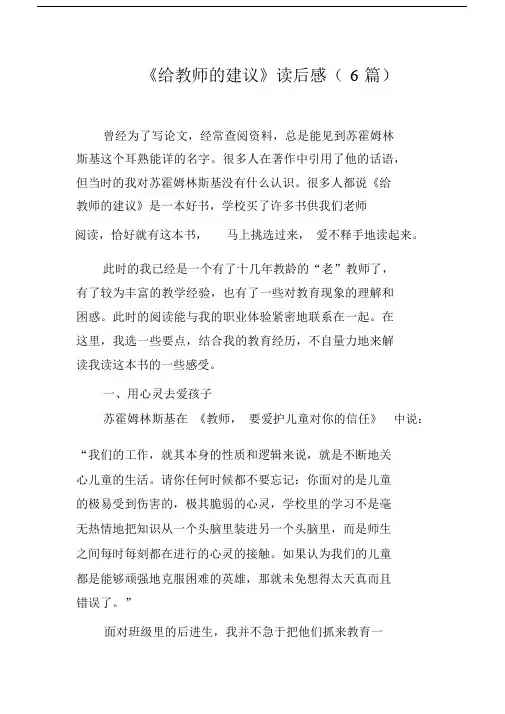 《给教师的建议》读后感（ 6 篇）

曾经为了写论文，经常查阅资料，总是能见到苏霍姆林斯基这个耳熟能详的名字。很多人在著作中引用了他的话语，但当时的我对苏霍姆林斯基没有什么认识。很多人都说《给教师的建议》是一本好书，学校买了许多书供我们老师阅读，恰好就有这本书，　马上挑选过来，　爱不释手地读起来。

此时的我已经是一个有了十几年教龄的“老”教师了，有了较为丰富的教学经验，也有了一些对教育现象的理解和困惑。此时的阅读能与我的职业体验紧密地联系在一起。在这里，我选一些要点，结合我的教育经历，不自量力地来解读我读这本书的一些感受。

一、用心灵去爱孩子

苏霍姆林斯基在　《教师，　要爱护儿童对你的信任》　中说：

“我们的工作，就其本身的性质和逻辑来说，就是不断地关心儿童的生活。请你任何时候都不要忘记：你面对的是儿童的极易受到伤害的，极其脆弱的心灵，学校里的学习不是毫无热情地把知识从一个头脑里装进另一个头脑里，而是师生之间每时每刻都在进行的心灵的接触。如果认为我们的儿童都是能够顽强地克服困难的英雄，那就未免想得太天真而且错误了。”

面对班级里的后进生，我并不急于把他们抓来教育一